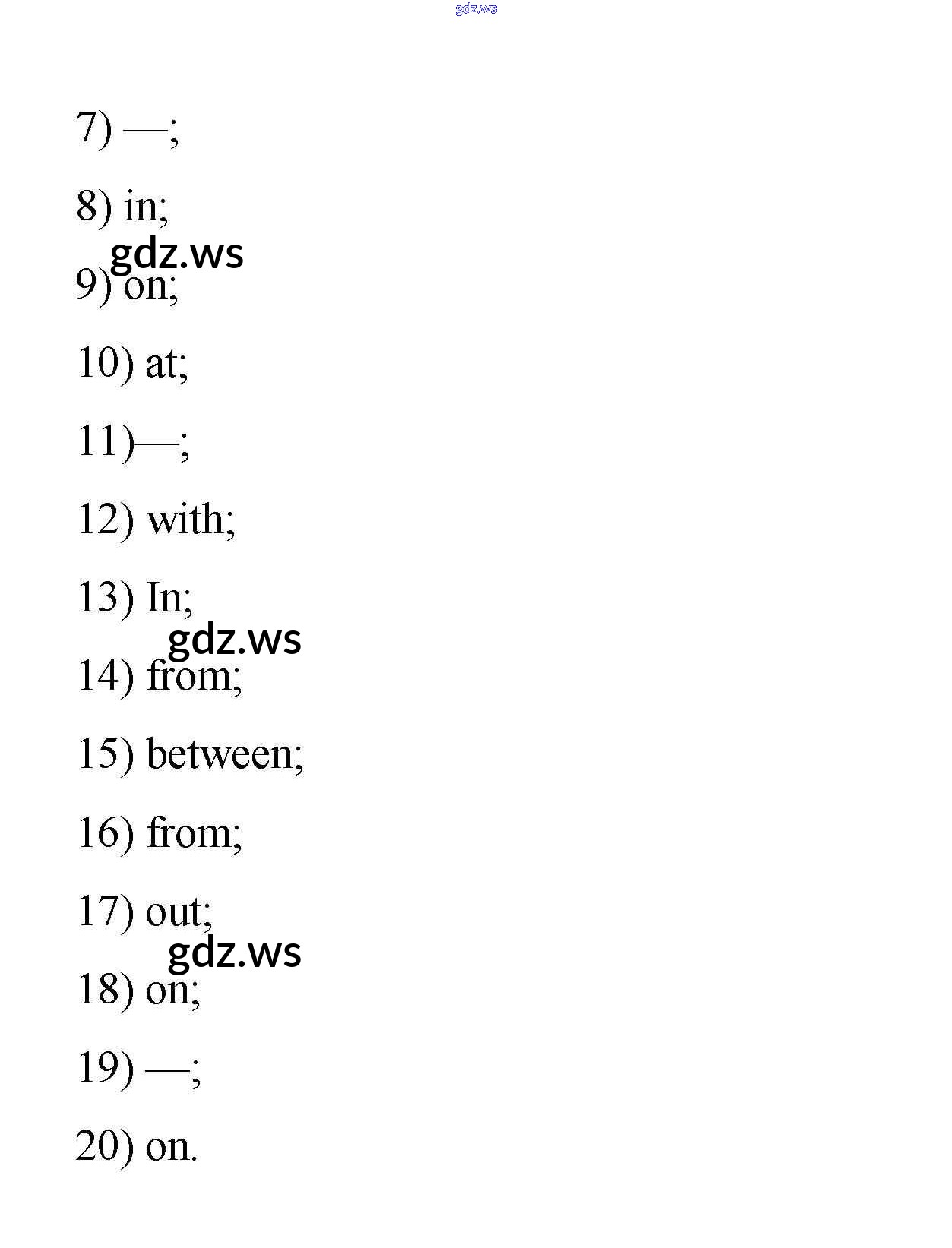 gdz.ws

7) —;

8) in;

gdz.ws

9) on;

10) at;

11)—;

12) with;

13) In;

gdz.ws

14) from;

15) between;

16) from;

17) out;

gdz.ws

18) on;

19) —;

20) on.